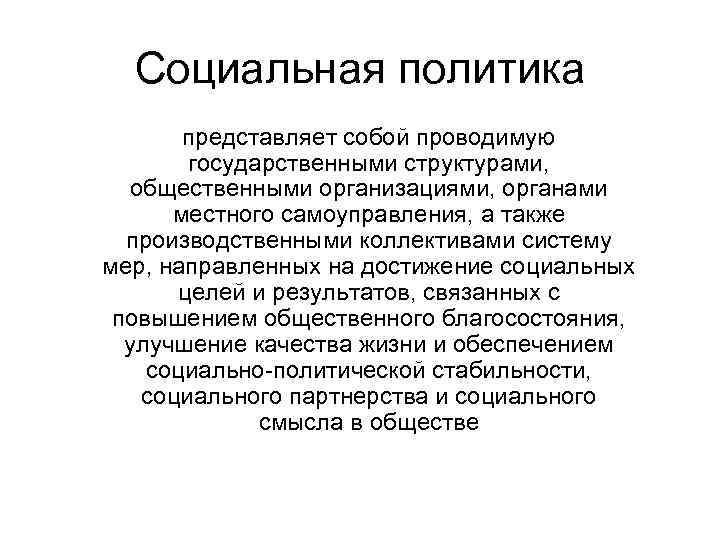 Социальная политика

представляет собой проводимую государственными структурами, общественными организациями, органами местного самоуправления, а также производственными коллективами систему мер, направленных на достижение социальных целей и результатов, связанных с повышением общественного благосостояния, улучшение качества жизни и обеспечением социально-политической стабильности, социального партнерства и социального смысла в обществе